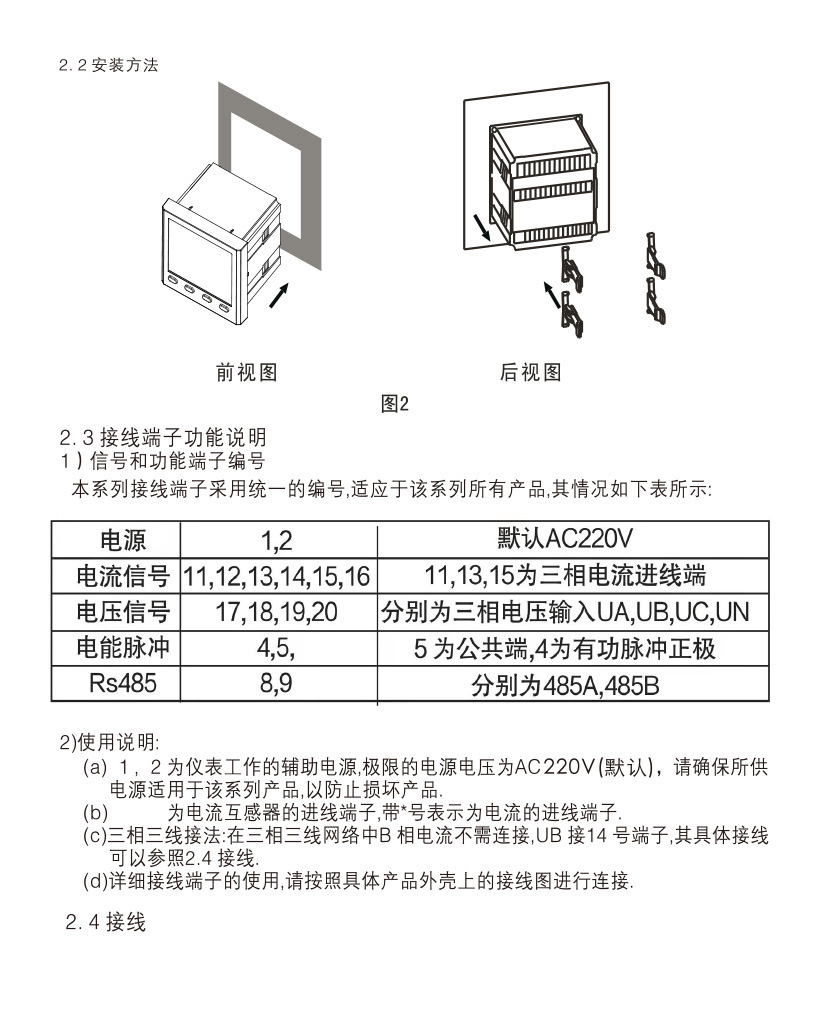 2.2 安装方法

前视图

后视图

图2

2.3 接线端子功能说明
1）信号和功能端子编号
本系列接线端子采用统一的编号,适应于该系列所有产品,其情况如下表所示:

| 电源 | 1,2 | 默认AC220V |
|---|---|---|
| 电流信号 | 11,12,13,14,15,16 | 11,13,15为三相电流进线端 |
| 电压信号 | 17,18,19,20 | 分别为三相电压输入UA,UB,UC,UN |
| 电能脉冲 | 4,5, | 5 为公共端,4为有功脉冲正极 |
| Rs485 | 8,9 | 分别为485A,485B |

2)使用说明:
(a) 1，2 为仪表工作的辅助电源,极限的电源电压为AC220V(默认)，请确保所供电源适用于该系列产品,以防止损坏产品.
(b) 为电流互感器的进线端子,带*号表示为电流的进线端子.
(c)三相三线接法:在三相三线网络中B 相电流不需连接,UB 接14 号端子,其具体接线可以参照2.4 接线.
(d)详细接线端子的使用,请按照具体产品外壳上的接线图进行连接.

2.4 接线